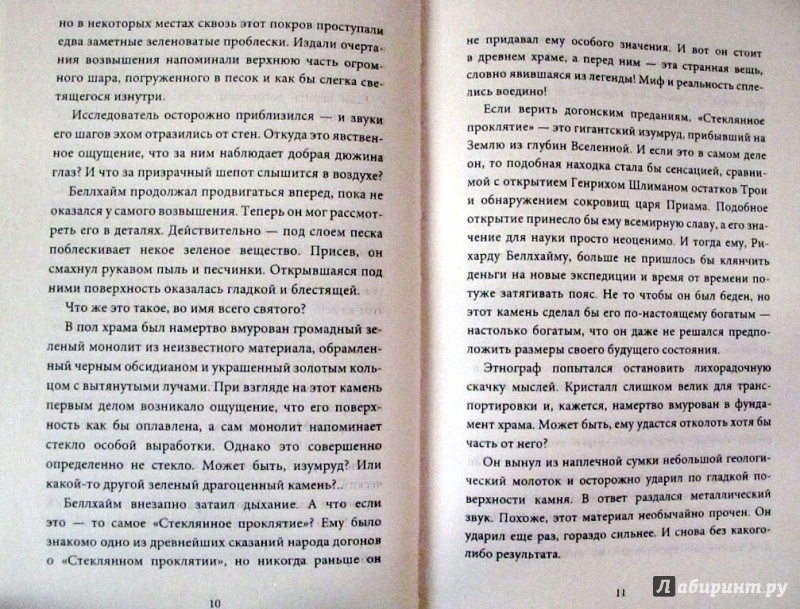 но в некоторых местах сквозь этот покров проступали едва заметные зеленоватые проблески. Издали очертания возвышения напоминали верхнюю часть огромного шара, погруженного в песок и как бы слегка светящегося изнутри.

Исследователь осторожно приблизился — и звуки его шагов эхом отразились от стен. Откуда это явственное ощущение, что за ним наблюдает добрая дюжина глаз? И что за призрачный шепот слышится в воздухе?

Беллхайм продолжал продвигаться вперед, пока не оказался у самого возвышения. Теперь он мог рассмотреть его в деталях. Действительно — под слоем песка поблескивает некое зеленое вещество. Присев, он смахнул рукавом пыль и песчинки. Открывшаяся под ними поверхность оказалась гладкой и блестящей.

Что же это такое, во имя всего святого?

В пол храма был намертво вмурован громадный зеленый монолит из неизвестного материала, обрамленный черным обсидианом и украшенный золотым кольцом с вытянутыми лучами. При взгляде на этот камень первым делом возникало ощущение, что его поверхность как бы оплавлена, а сам монолит напоминает стекло особой выработки. Однако это совершенно определенно не стекло. Может быть, изумруд? Или какой-то другой зеленый драгоценный камень?..

Беллхайм внезапно затаил дыхание. А что если это — то самое «Стеклянное проклятие»? Ему было знакомо одно из древнейших сказаний народа догонов о «Стеклянном проклятии», но никогда раньше он

10

не придавал ему особого значения. И вот он стоит в древнем храме, а перед ним — эта странная вещь, словно явившаяся из легенды! Миф и реальность сплелись воедино!

Если верить догонским преданиям, «Стеклянное проклятие» — это гигантский изумруд, прибывший на Землю из глубин Вселенной. И если это в самом деле он, то подобная находка стала бы сенсацией, сравнимой с открытием Генрихом Шлиманом остатков Трои и обнаружением сокровищ царя Приама. Подобное открытие принесло бы ему всемирную славу, а его значение для науки просто неоценимо. И тогда ему, Рихарду Беллхайму, больше не пришлось бы клянчить деньги на новые экспедиции и время от времени потуже затягивать пояс. Не то чтобы он был беден, но этот камень сделал бы его по-настоящему богатым — настолько богатым, что он даже не решался предположить размеры своего будущего состояния.

Этнограф попытался остановить лихорадочную скачку мыслей. Кристалл слишком велик для транспортировки и, кажется, намертво вмурован в фундамент храма. Может быть, ему удастся отколоть хотя бы часть от него?

Он вынул из наплечной сумки небольшой геологический молоток и осторожно ударил по гладкой поверхности камня. В ответ раздался металлический звук. Похоже, этот материал необычайно прочен. Он ударил еще раз, гораздо сильнее. И снова без какого-либо результата.

11

Лабиринт.ру